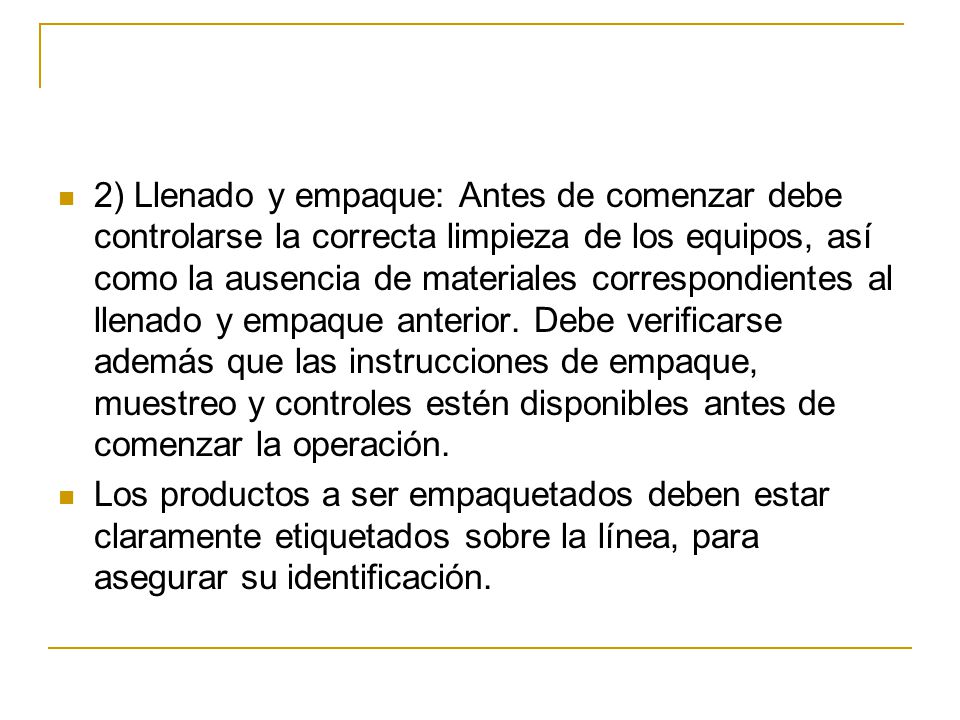 2) Llenado y empaque: Antes de comenzar debe controlarse la correcta limpieza de los equipos, así como la ausencia de materiales correspondientes al llenado y empaque anterior. Debe verificarse además que las instrucciones de empaque, muestreo y controles estén disponibles antes de comenzar la operación.

Los productos a ser empaquetados deben estar claramente etiquetados sobre la línea, para asegurar su identificación.